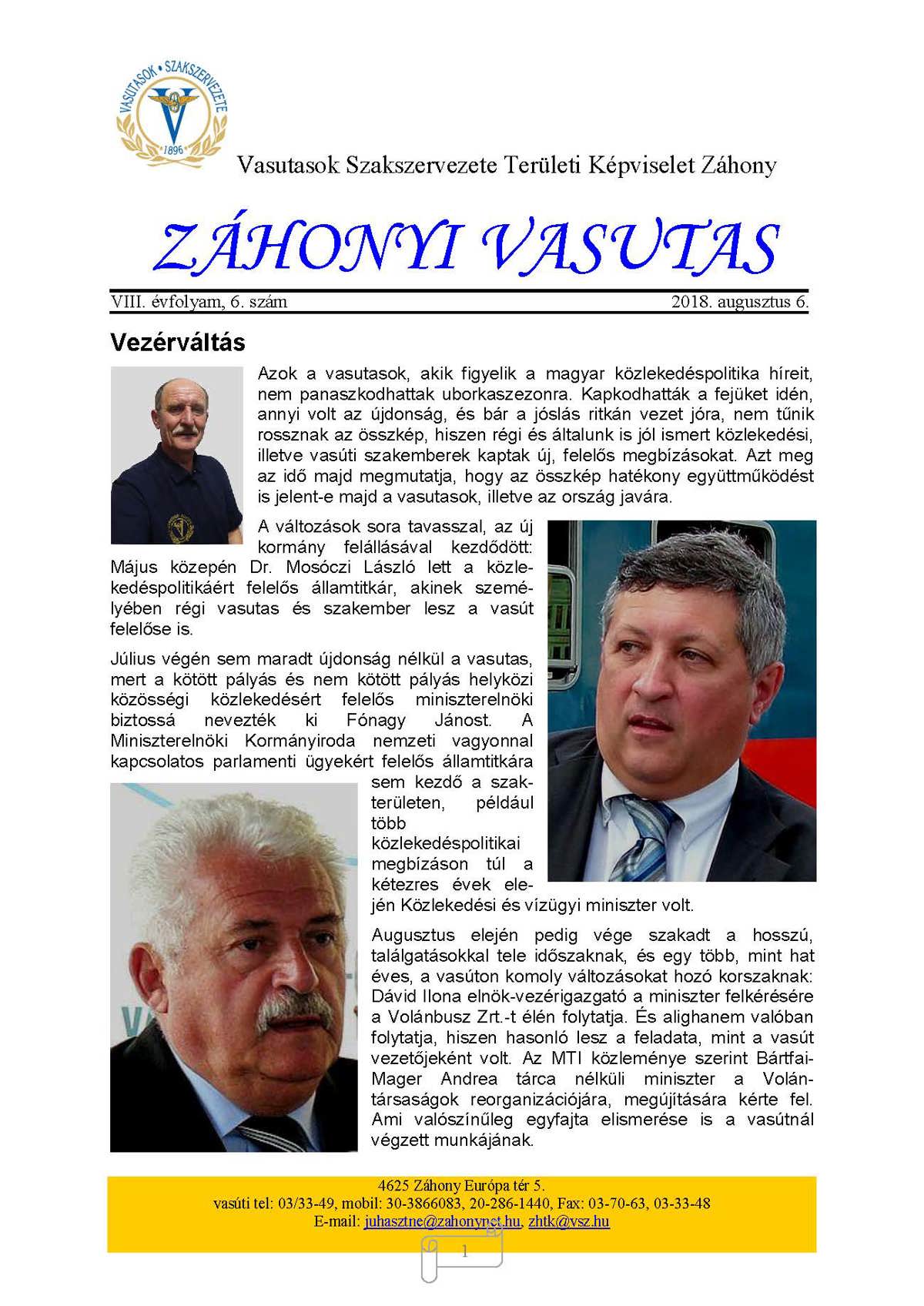 VASUTASOK • SZAKSZERVEZETE
1896

Vasutasok Szakszervezete Területi Képviselet Záhony

ZÁHONYI VASUTAS

VIII. évfolyam, 6. szám 2018. augusztus 6.

Vezérváltás

Azok a vasutasok, akik figyelik a magyar közlekedéspolitika híreit, nem panaszkodhattak uborkaszezonra. Kapkodhatták a fejüket idén, annyi volt az újdonság, és bár a jóslás ritkán vezet jóra, nem tűnik rossznak az összkép, hiszen régi és általunk is jól ismert közlekedési, illetve vasúti szakemberek kaptak új, felelős megbízásokat. Azt meg az idő majd megmutatja, hogy az összkép hatékony együttműködést is jelent-e majd a vasutasok, illetve az ország javára.

A változások sora tavasszal, az új kormány felállásával kezdődött: Május közepén Dr. Mosóczi László lett a közlekedéspolitikáért felelős államtitkár, akinek személyében régi vasutas és szakember lesz a vasút felelőse is.

Július végén sem maradt újdonság nélkül a vasutas, mert a kötött pályás és nem kötött pályás helyközi közösségi közlekedésért felelős miniszterelnöki biztossá nevezték ki Fónagy Jánost. A Miniszterelnöki Kormányiroda nemzeti vagyonnal kapcsolatos parlamenti ügyekért felelős államtitkára sem kezdő a szakterületen, például több közlekedéspolitikai megbízáson túl a kétezres évek elején Közlekedési és vízügyi miniszter volt.

Augusztus elején pedig vége szakadt a hosszú, találgatásokkal tele időszaknak, és egy több, mint hat éves, a vasúton komoly változásokat hozó korszaknak: Dávid Ilona elnök-vezérigazgató a miniszter felkérésére a Volánbusz Zrt.-t élén folytatja. És alighanem valóban folytatja, hiszen hasonló lesz a feladata, mint a vasút vezetőjeként volt. Az MTI közleménye szerint Bártfai-Mager Andrea tárca nélküli miniszter a Volán-társaságok reorganizációjára, megújítására kérte fel. Ami valószínűleg egyfajta elismerése is a vasútnál végzett munkájának.

4625 Záhony Európa tér 5.
vasúti tel: 03/33-49, mobil: 30-3866083, 20-286-1440, Fax: 03-70-63, 03-33-48
E-mail: juhasztne@zahonynet.hu, zhtk@vsz.hu

1